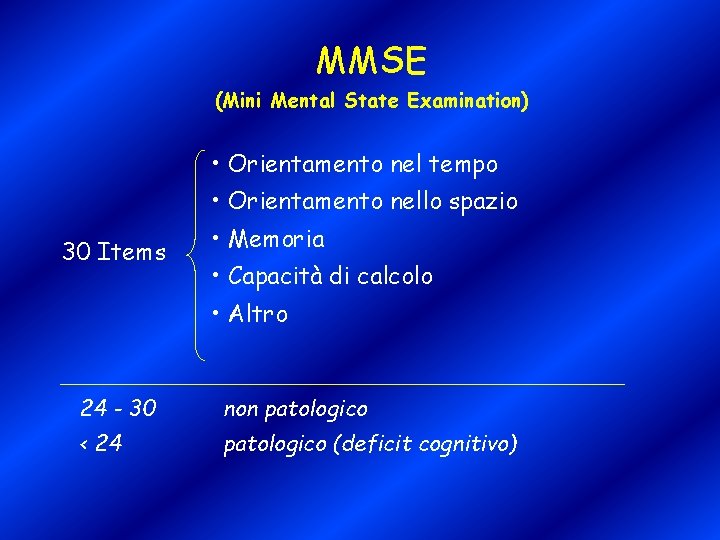 MMSE

(Mini Mental State Examination)

30 Items

• Orientamento nel tempo
• Orientamento nello spazio
• Memoria
• Capacità di calcolo
• Altro

24 - 30 non patologico
< 24 patologico (deficit cognitivo)